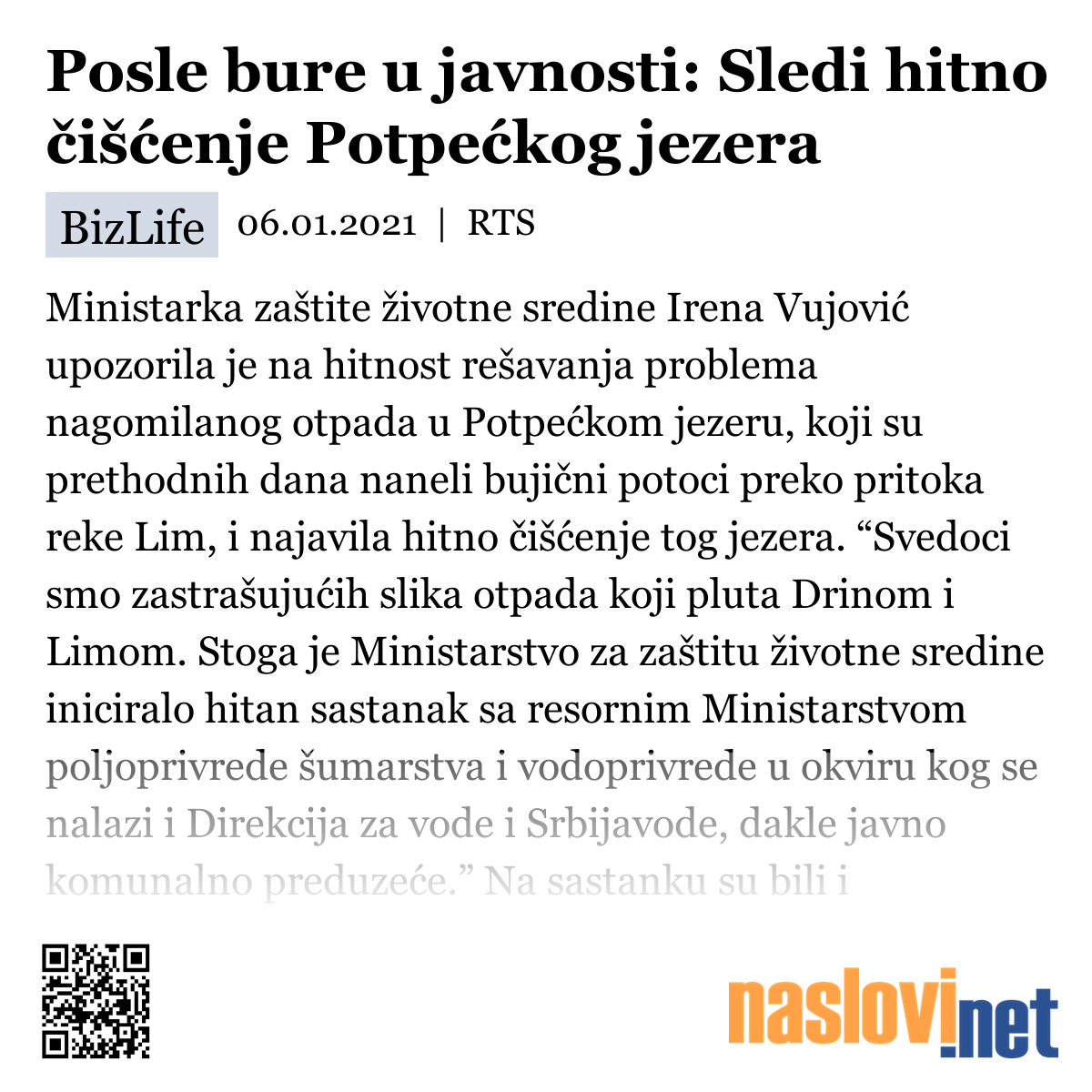 Posle bure u javnosti: Sledi hitno čišćenje Potpećkog jezera

BizLife 06.01.2021 | RTS

Ministarka zaštite životne sredine Irena Vujović upozorila je na hitnost rešavanja problema nagomilanog otpada u Potpećkom jezeru, koji su prethodnih dana naneli bujični potoci preko pritoka reke Lim, i najavila hitno čišćenje tog jezera. “Svedoci smo zastrašujućih slika otpada koji pluta Drinom i Limom. Stoga je Ministarstvo za zaštitu životne sredine iniciralo hitan sastanak sa resornim Ministarstvom poljoprivrede šumarstva i vodoprivrede u okviru kog se nalazi i Direkcija za vode i Srbijavode, dakle javno komunalno preduzeće.” Na sastanku su bili i

naslovi.net